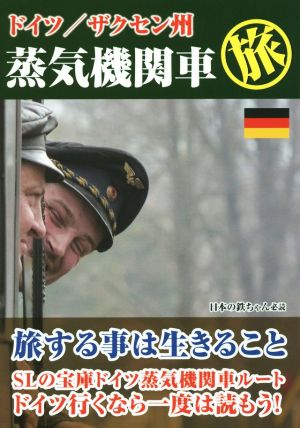 ドイツ／ザクセン州
蒸気機関車
旅

日本の鉄ちゃん必読

旅する事は生きること

SLの宝庫ドイツ蒸気機関車ルート
ドイツ行くなら一度は読もう!